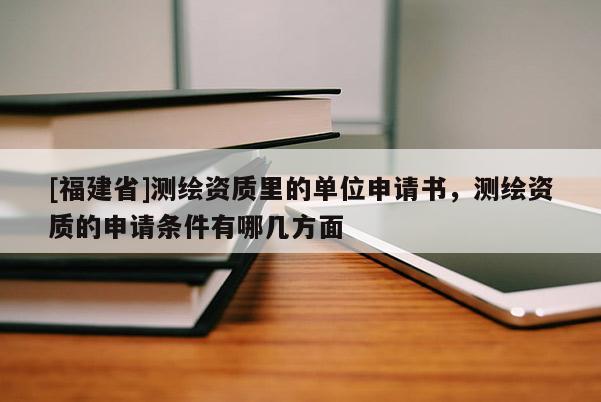 [福建省]测绘资质里的单位申请书，测绘资质的申请条件有哪几方面